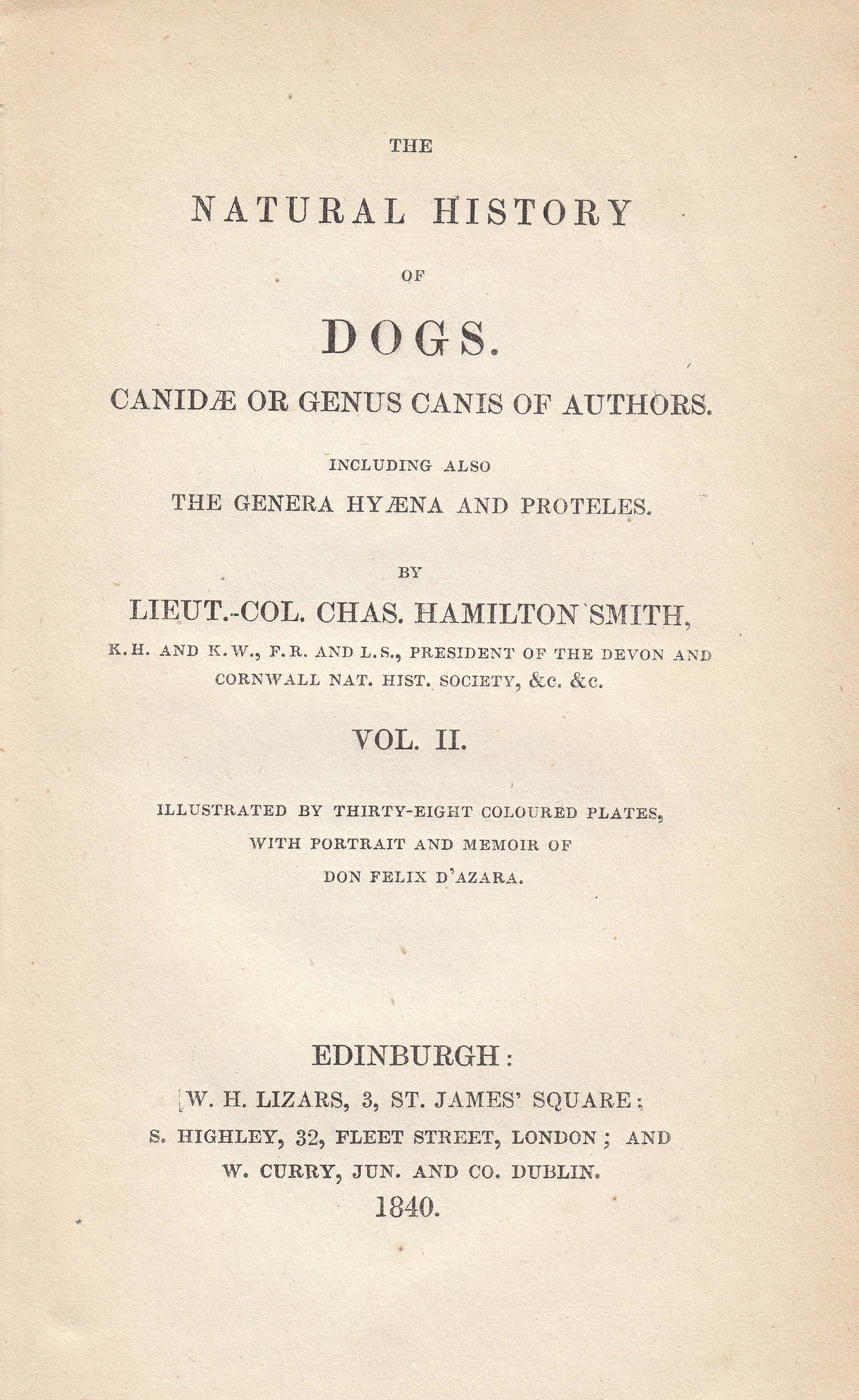 THE

NATURAL HISTORY

OF

DOGS.

CANIDÆ OR GENUS CANIS OF AUTHORS.

INCLUDING ALSO

THE GENERA HYÆNA AND PROTELES.

BY

LIEUT.-COL. CHAS. HAMILTON SMITH,

K.H. AND K.W., F.R. AND L.S., PRESIDENT OF THE DEVON AND CORNWALL NAT. HIST. SOCIETY, &c. &c.

VOL. II.

ILLUSTRATED BY THIRTY-EIGHT COLOURED PLATES, WITH PORTRAIT AND MEMOIR OF DON FELIX D'AZARA.

EDINBURGH:

W. H. LIZARS, 3, ST. JAMES' SQUARE;

S. HIGHLEY, 32, FLEET STREET, LONDON; AND

W. CURRY, JUN. AND CO. DUBLIN.

1840.